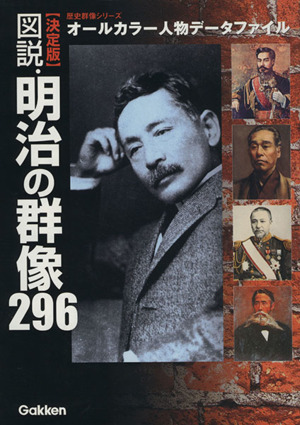 歴史群像シリーズ
オールカラー人物データファイル

【決定版】
図説・明治の群像296

Gakken